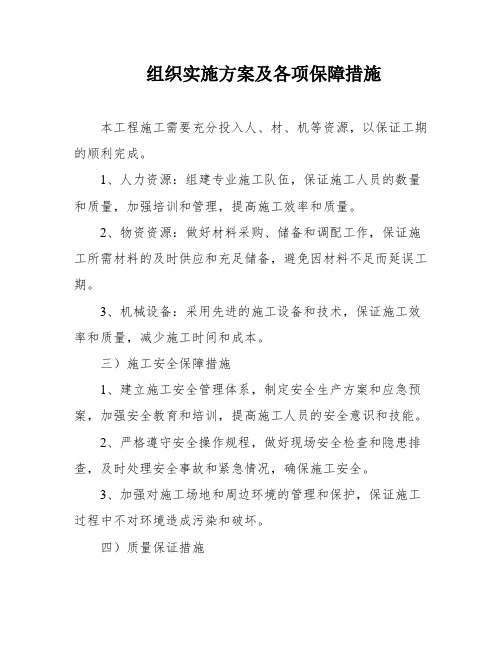 组织实施方案及各项保障措施

本工程施工需要充分投入人、材、机等资源，以保证工期的顺利完成。

1、人力资源：组建专业施工队伍，保证施工人员的数量和质量，加强培训和管理，提高施工效率和质量。

2、物资资源：做好材料采购、储备和调配工作，保证施工所需材料的及时供应和充足储备，避免因材料不足而延误工期。

3、机械设备：采用先进的施工设备和技术，保证施工效率和质量，减少施工时间和成本。

三）施工安全保障措施

1、建立施工安全管理体系，制定安全生产方案和应急预案，加强安全教育和培训，提高施工人员的安全意识和技能。

2、严格遵守安全操作规程，做好现场安全检查和隐患排查，及时处理安全事故和紧急情况，确保施工安全。

3、加强对施工场地和周边环境的管理和保护，保证施工过程中不对环境造成污染和破坏。

四）质量保证措施